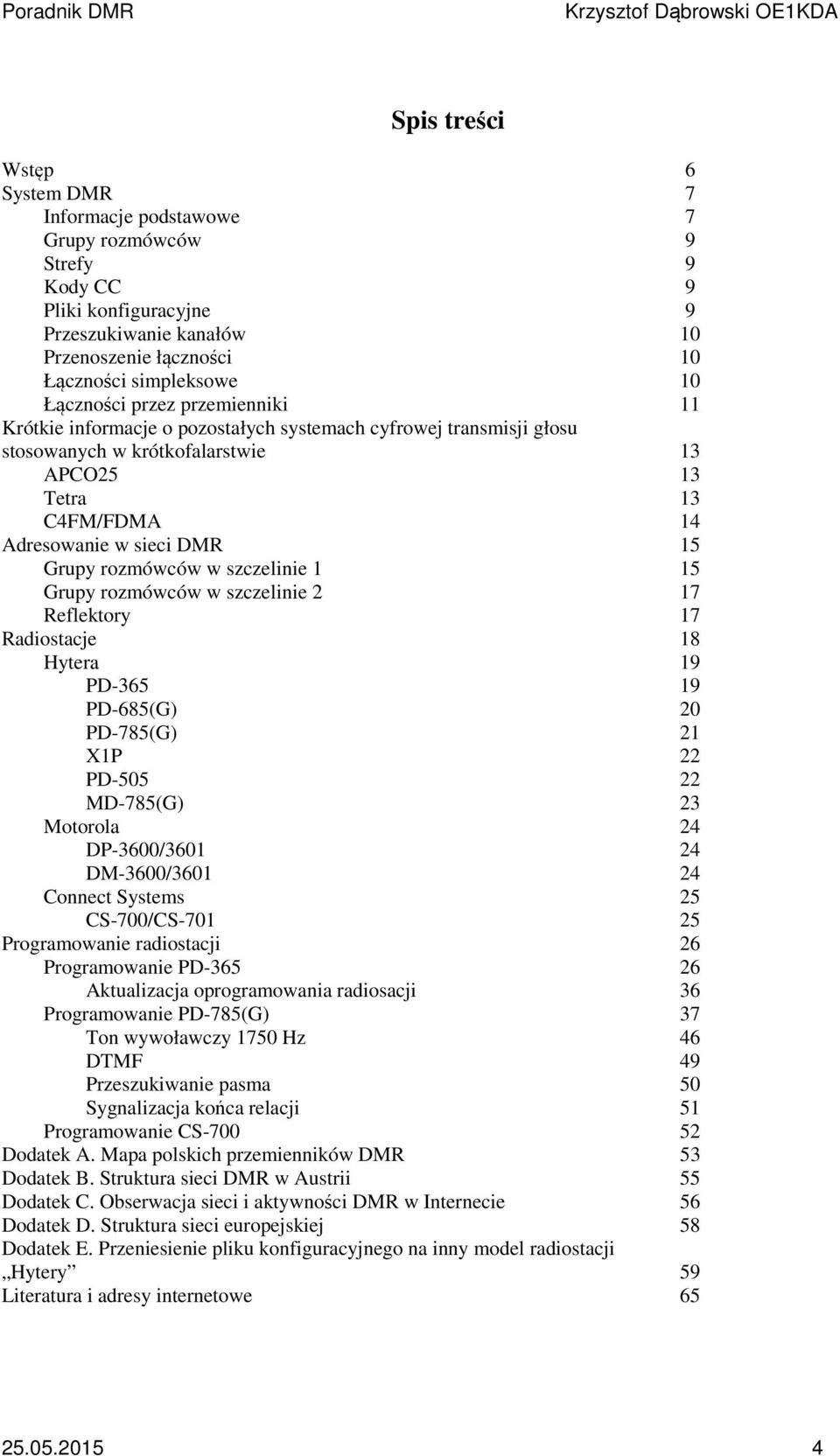 Poradnik DMR Krzysztof Dąbrowski OE1KDA

Spis treści

Wstęp 6
System DMR 7
Informacje podstawowe 7
Grupy rozmówców 9
Strefy 9
Kody CC 9
Pliki konfiguracyjne 9
Przeszukiwanie kanałów 10
Przenoszenie łączności 10
Łączności simpleksowe 10
Łączności przez przemienniki 11
Krótkie informacje o pozostałych systemach cyfrowej transmisji głosu stosowanych w krótkofalarstwie 13
APCO25 13
Tetra 13
C4FM/FDMA 14
Adresowanie w sieci DMR 15
Grupy rozmówców w szczelinie 1 15
Grupy rozmówców w szczelinie 2 17
Reflektory 17
Radiostacje 18
Hytera 19
PD-365 19
PD-685(G) 20
PD-785(G) 21
X1P 22
PD-505 22
MD-785(G) 23
Motorola 24
DP-3600/3601 24
DM-3600/3601 24
Connect Systems 25
CS-700/CS-701 25
Programowanie radiostacji 26
Programowanie PD-365 26
Aktualizacja oprogramowania radiosacji 36
Programowanie PD-785(G) 37
Ton wywoławczy 1750 Hz 46
DTMF 49
Przeszukiwanie pasma 50
Sygnalizacja końca relacji 51
Programowanie CS-700 52
Dodatek A. Mapa polskich przemienników DMR 53
Dodatek B. Struktura sieci DMR w Austrii 55
Dodatek C. Obserwacja sieci i aktywności DMR w Internecie 56
Dodatek D. Struktura sieci europejskiej 58
Dodatek E. Przeniesienie pliku konfiguracyjnego na inny model radiostacji „Hytery” 59
Literatura i adresy internetowe 65

25.05.2015 4